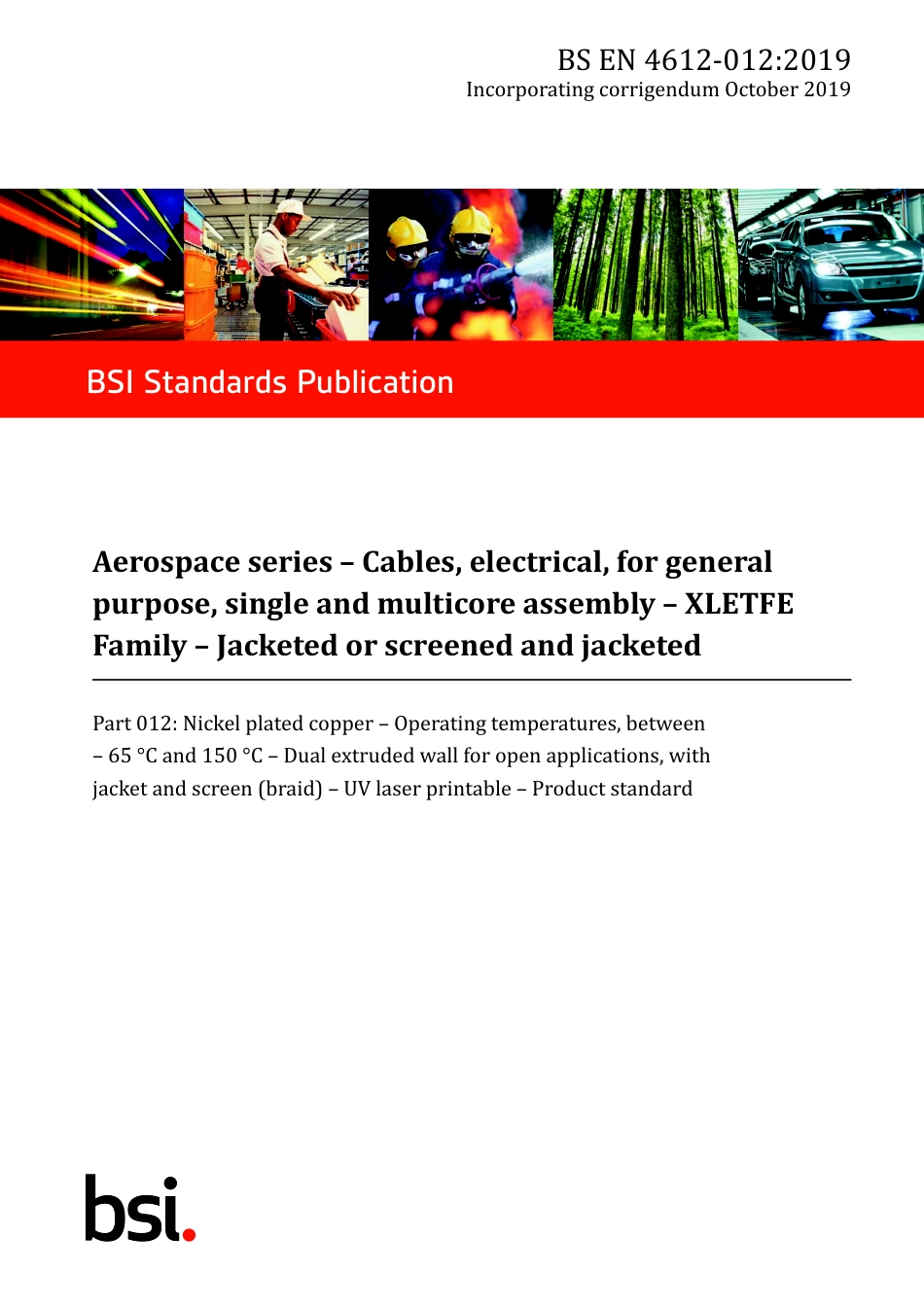 BS EN 4612-012:2019
Incorporating corrigendum October 2019

BSI Standards Publication

Aerospace series – Cables, electrical, for general purpose, single and multicore assembly – XLETFE Family – Jacketed or screened and jacketed

Part 012: Nickel plated copper – Operating temperatures, between – 65 °C and 150 °C – Dual extruded wall for open applications, with jacket and screen (braid) – UV laser printable – Product standard

bsi.